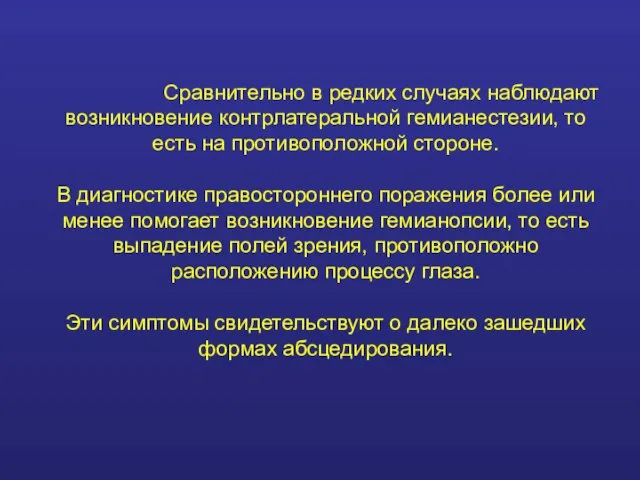 Сравнительно в редких случаях наблюдают возникновение контрлатеральной гемианестезии, то есть на противоположной стороне.

В диагностике правостороннего поражения более или менее помогает возникновение гемианопсии, то есть выпадение полей зрения, противоположно расположению процессу глаза.

Эти симптомы свидетельствуют о далеко зашедших формах абсцедирования.